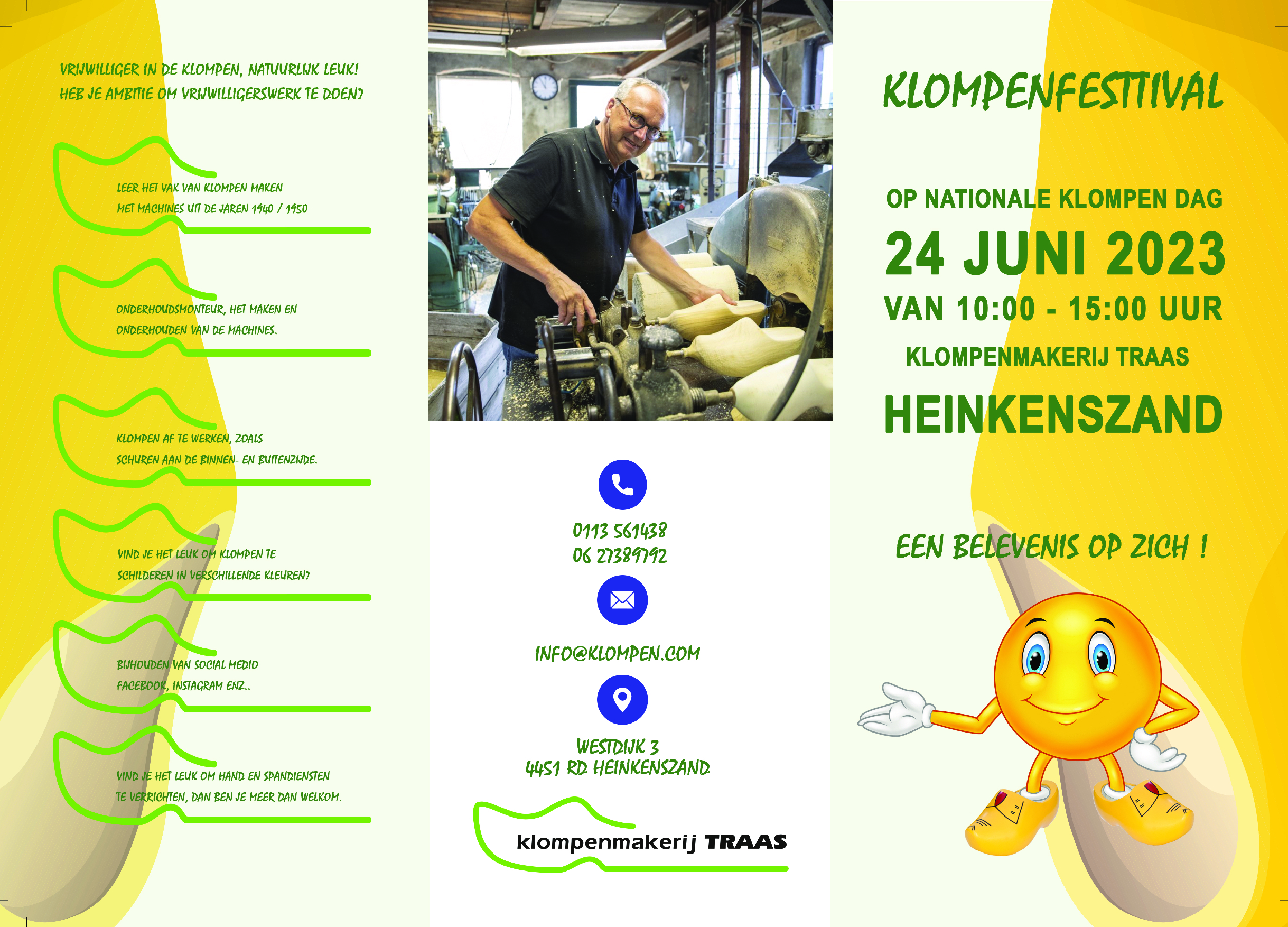 VRIJWILLIGER IN DE KLOMPEN, NATUURLIJK LEUK!
HEB JE AMBITIE OM VRIJWILLIGERSWERK TE DOEN?

LEER HET VAK VAN KLOMPEN MAKEN
MET MACHINES UIT DE JAREN 1940 / 1950

ONDERHOUDSMONTEUR, HET MAKEN EN
ONDERHOUDEN VAN DE MACHINES.

KLOMPEN AF TE WERKEN, ZOALS
SCHUREN AAN DE BINNEN- EN BUITENZIJDE.

VIND JE HET LEUK OM KLOMPEN TE
SCHILDEREN IN VERSCHILLENDE KLEUREN?

BIJHOUDEN VAN SOCIAL MEDIO
FACEBOOK, INSTAGRAM ENZ..

VIND JE HET LEUK OM HAND EN SPANDIENSTEN
TE VERRICHTEN, DAN BEN JE MEER DAN WELKOM.

0113 561438
06 27389792

INFO@KLOMPEN.COM

WESTDIJK 3
4451 RD HEINKENSZAND

klompenmakerij TRAAS

KLOMPENFESTTIVAL

OP NATIONALE KLOMPEN DAG
24 JUNI 2023
VAN 10:00 - 15:00 UUR
KLOMPENMAKERIJ TRAAS
HEINKENSZAND

EEN BELEVENIS OP ZICH !